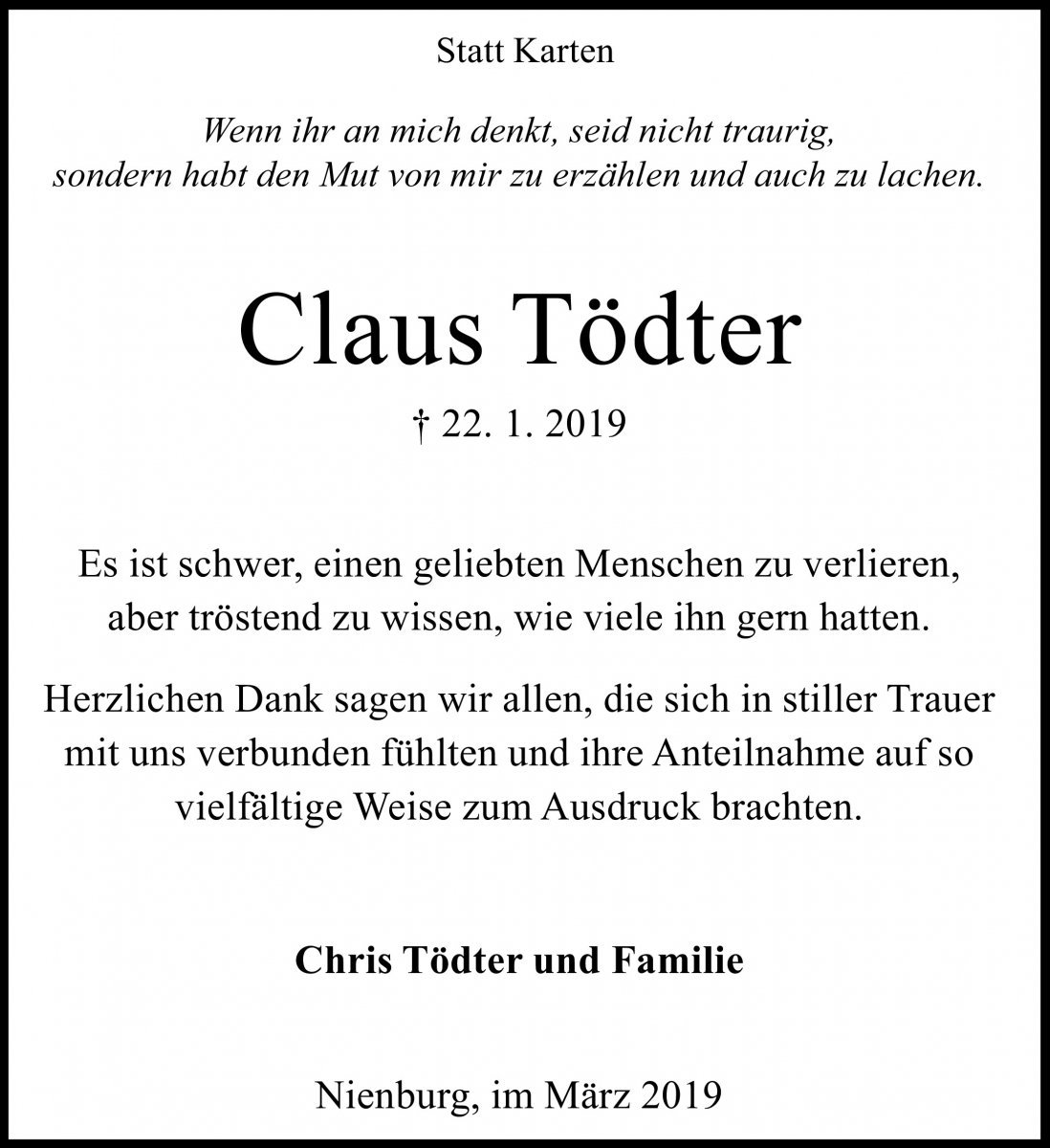 Statt Karten

Wenn ihr an mich denkt, seid nicht traurig, sondern habt den Mut von mir zu erzählen und auch zu lachen.

Claus Tödter

† 22. 1. 2019

Es ist schwer, einen geliebten Menschen zu verlieren, aber tröstend zu wissen, wie viele ihn gern hatten.

Herzlichen Dank sagen wir allen, die sich in stiller Trauer mit uns verbunden fühlten und ihre Anteilnahme auf so vielfältige Weise zum Ausdruck brachten.

Chris Tödter und Familie

Nienburg, im März 2019